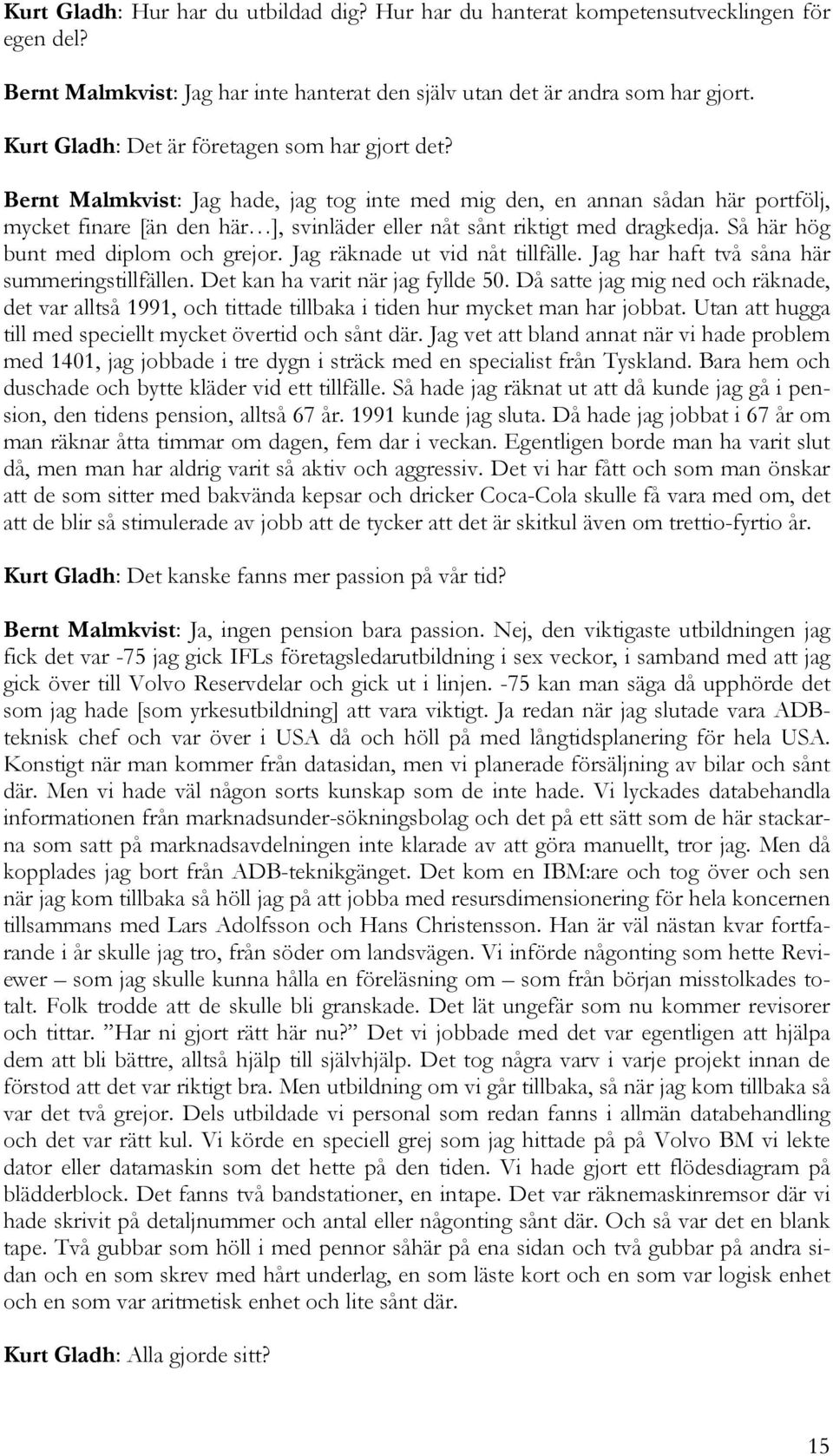 Kurt Gladh: Hur har du utbildad dig? Hur har du hanterat kompetensutvecklingen för egen del?

Bernt Malmkvist: Jag har inte hanterat den själv utan det är andra som har gjort.

Kurt Gladh: Det är företagen som har gjort det?

Bernt Malmkvist: Jag hade, jag tog inte med mig den, en annan sådan här portfölj, mycket finare [än den här…], svinläder eller nåt sånt riktigt med dragkedja. Så här hög bunt med diplom och grejor. Jag räknade ut vid nåt tillfälle. Jag har haft två såna här summeringstillfällen. Det kan ha varit när jag fyllde 50. Då satte jag mig ned och räknade, det var alltså 1991, och tittade tillbaka i tiden hur mycket man har jobbat. Utan att hugga till med speciellt mycket övertid och sånt där. Jag vet att bland annat när vi hade problem med 1401, jag jobbade i tre dygn i sträck med en specialist från Tyskland. Bara hem och duschade och bytte kläder vid ett tillfälle. Så hade jag räknat ut att då kunde jag gå i pension, den tidens pension, alltså 67 år. 1991 kunde jag sluta. Då hade jag jobbat i 67 år om man räknar åtta timmar om dagen, fem dar i veckan. Egentligen borde man ha varit slut då, men man har aldrig varit så aktiv och aggressiv. Det vi har fått och som man önskar att de som sitter med bakvända kepsar och dricker Coca-Cola skulle få vara med om, det att de blir så stimulerade av jobb att de tycker att det är skitkul även om trettio-fyrtio år.

Kurt Gladh: Det kanske fanns mer passion på vår tid?

Bernt Malmkvist: Ja, ingen pension bara passion. Nej, den viktigaste utbildningen jag fick det var -75 jag gick IFLs företagsledarutbildning i sex veckor, i samband med att jag gick över till Volvo Reservdelar och gick ut i linjen. -75 kan man säga då upphörde det som jag hade [som yrkesutbildning] att vara viktigt. Ja redan när jag slutade vara ADB-teknisk chef och var över i USA då och höll på med långtidsplanering för hela USA. Konstigt när man kommer från datasidan, men vi planerade försäljning av bilar och sånt där. Men vi hade väl någon sorts kunskap som de inte hade. Vi lyckades databehandla informationen från marknadsunder-sökningsbolag och det på ett sätt som de här stackarna som satt på marknadsavdelningen inte klarade av att göra manuellt, tror jag. Men då kopplades jag bort från ADB-teknikgänget. Det kom en IBM:are och tog över och sen när jag kom tillbaka så höll jag på att jobba med resursdimensionering för hela koncernen tillsammans med Lars Adolfsson och Hans Christensson. Han är väl nästan kvar fortfarande i år skulle jag tro, från söder om landsvägen. Vi införde någonting som hette Reviewer – som jag skulle kunna hålla en föreläsning om – som från början misstolkades totalt. Folk trodde att de skulle bli granskade. Det lät ungefär som nu kommer revisorer och tittar. ”Har ni gjort rätt här nu?” Det vi jobbade med det var egentligen att hjälpa dem att bli bättre, alltså hjälp till självhjälp. Det tog några varv i varje projekt innan de förstod att det var riktigt bra. Men utbildning om vi går tillbaka, så när jag kom tillbaka så var det två grejor. Dels utbildade vi personal som redan fanns i allmän databehandling och det var rätt kul. Vi körde en speciell grej som jag hittade på på Volvo BM vi lekte dator eller datamaskin som det hette på den tiden. Vi hade gjort ett flödesdiagram på blädderblock. Det fanns två bandstationer, en intape. Det var räknemaskinremsor där vi hade skrivit på detaljnummer och antal eller någonting sånt där. Och så var det en blank tape. Två gubbar som höll i med pennor såhär på ena sidan och två gubbar på andra sidan och en som skrev med hårt underlag, en som läste kort och en som var logisk enhet och en som var aritmetisk enhet och lite sånt där.

Kurt Gladh: Alla gjorde sitt?

15